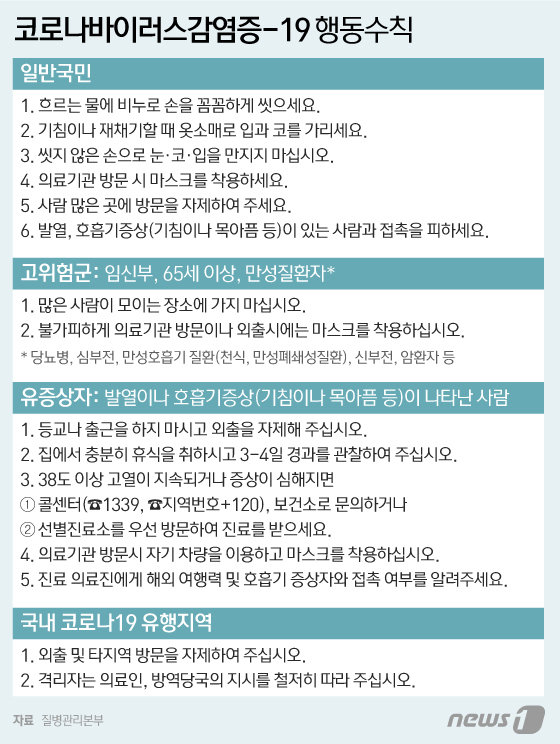 코로나바이러스감염증-19 행동수칙

일반국민

1. 흐르는 물에 비누로 손을 꼼꼼하게 씻으세요.
2. 기침이나 재채기할 때 옷소매로 입과 코를 가리세요.
3. 씻지 않은 손으로 눈·코·입을 만지지 마십시오.
4. 의료기관 방문 시 마스크를 착용하세요.
5. 사람 많은 곳에 방문을 자제하여 주세요.
6. 발열, 호흡기증상(기침이나 목아픔 등)이 있는 사람과 접촉을 피하세요.

고위험군: 임신부, 65세 이상, 만성질환자*

1. 많은 사람이 모이는 장소에 가지 마십시오.
2. 불가피하게 의료기관 방문이나 외출시에는 마스크를 착용하십시오.
* 당뇨병, 심부전, 만성호흡기 질환(천식, 만성폐쇄성질환), 신부전, 암환자 등

유증상자: 발열이나 호흡기증상(기침이나 목아픔 등)이 나타난 사람

1. 등교나 출근을 하지 마시고 외출을 자제해 주십시오.
2. 집에서 충분히 휴식을 취하시고 3-4일 경과를 관찰하여 주십시오.
3. 38도 이상 고열이 지속되거나 증상이 심해지면
① 콜센터(☎1339, ☎지역번호+120), 보건소로 문의하거나
② 선별진료소를 우선 방문하여 진료를 받으세요.
4. 의료기관 방문시 자기 차량을 이용하고 마스크를 착용하십시오.
5. 진료 의료진에게 해외 여행력 및 호흡기 증상자와 접촉 여부를 알려주세요.

국내 코로나19 유행지역

1. 외출 및 타지역 방문을 자제하여 주십시오.
2. 격리자는 의료인, 방역당국의 지시를 철저히 따라 주십시오.

자료 질병관리본부

news1